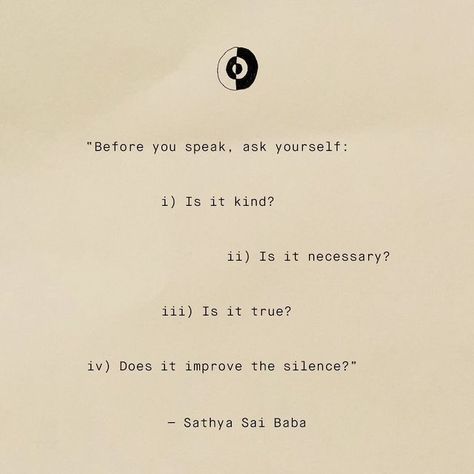 "Before you speak, ask yourself:

i) Is it kind?

ii) Is it necessary?

iii) Is it true?

iv) Does it improve the silence?"

– Sathya Sai Baba